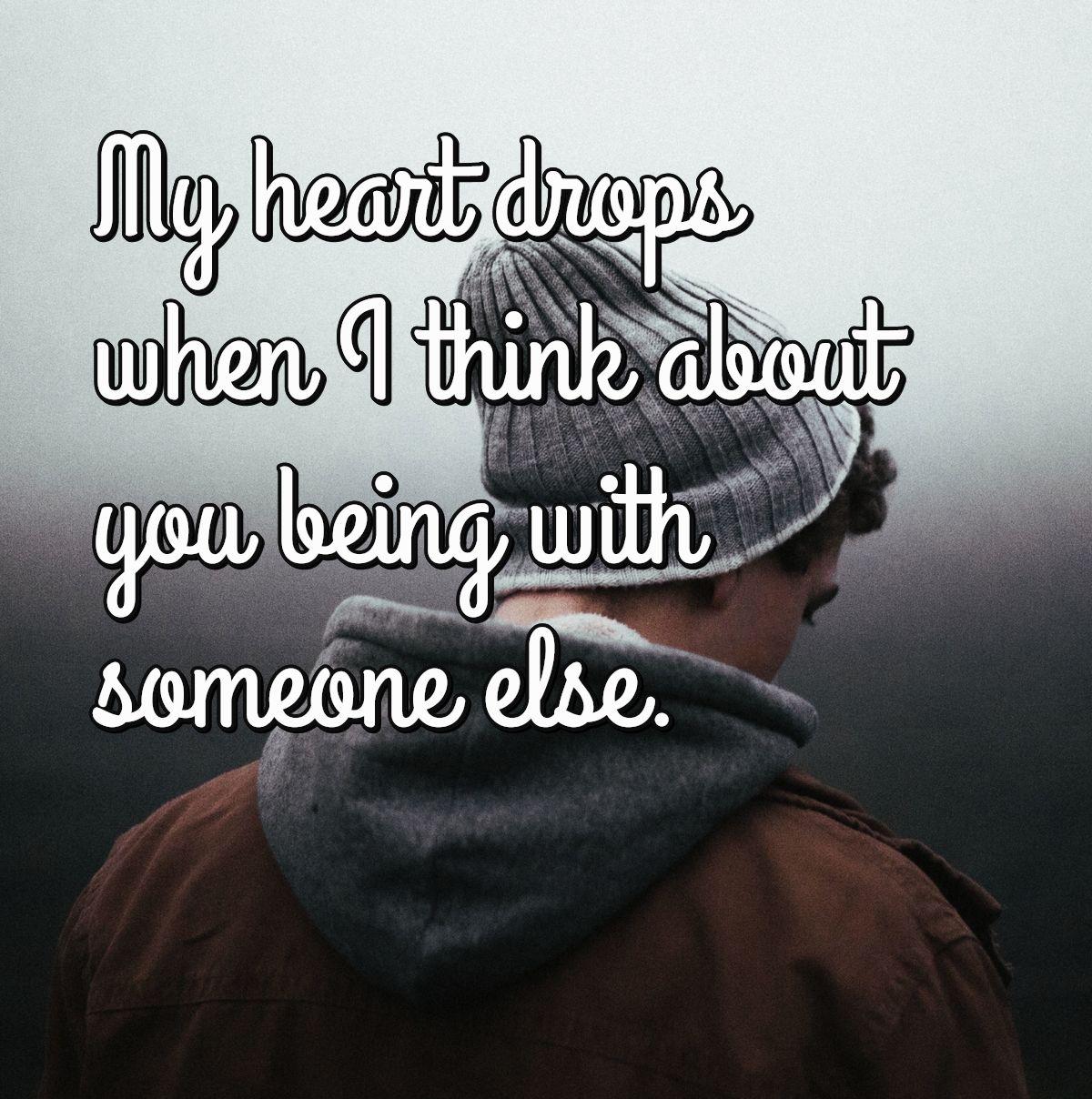 My heart drops when I think about you being with someone else.